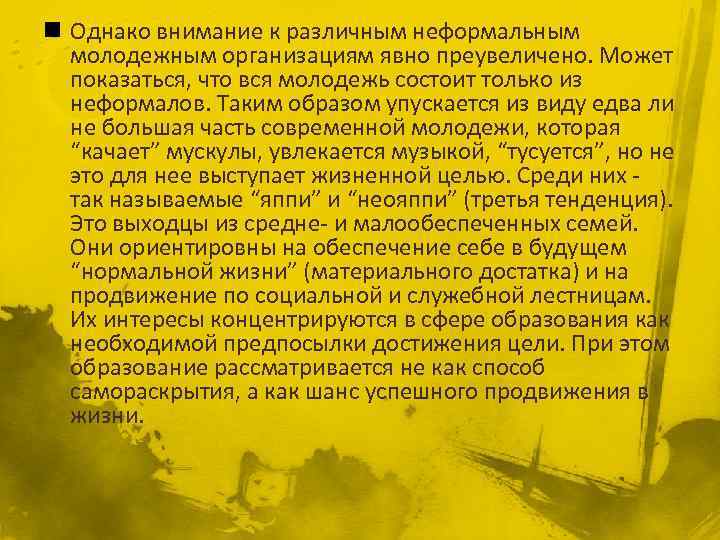 Однако внимание к различным неформальным молодежным организациям явно преувеличено. Может показаться, что вся молодежь состоит только из неформалов. Таким образом упускается из виду едва ли не большая часть современной молодежи, которая “качает” мускулы, увлекается музыкой, “тусуется”, но не это для нее выступает жизненной целью. Среди них - так называемые “яппи” и “неояппи” (третья тенденция). Это выходцы из средне- и малообеспеченных семей. Они ориентировны на обеспечение себе в будущем “нормальной жизни” (материального достатка) и на продвижение по социальной и служебной лестницам. Их интересы концентрируются в сфере образования как необходимой предпосылки достижения цели. При этом образование рассматривается не как способ самораскрытия, а как шанс успешного продвижения в жизни.